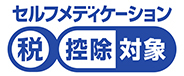 セルフメディケーション
税 控除 対象